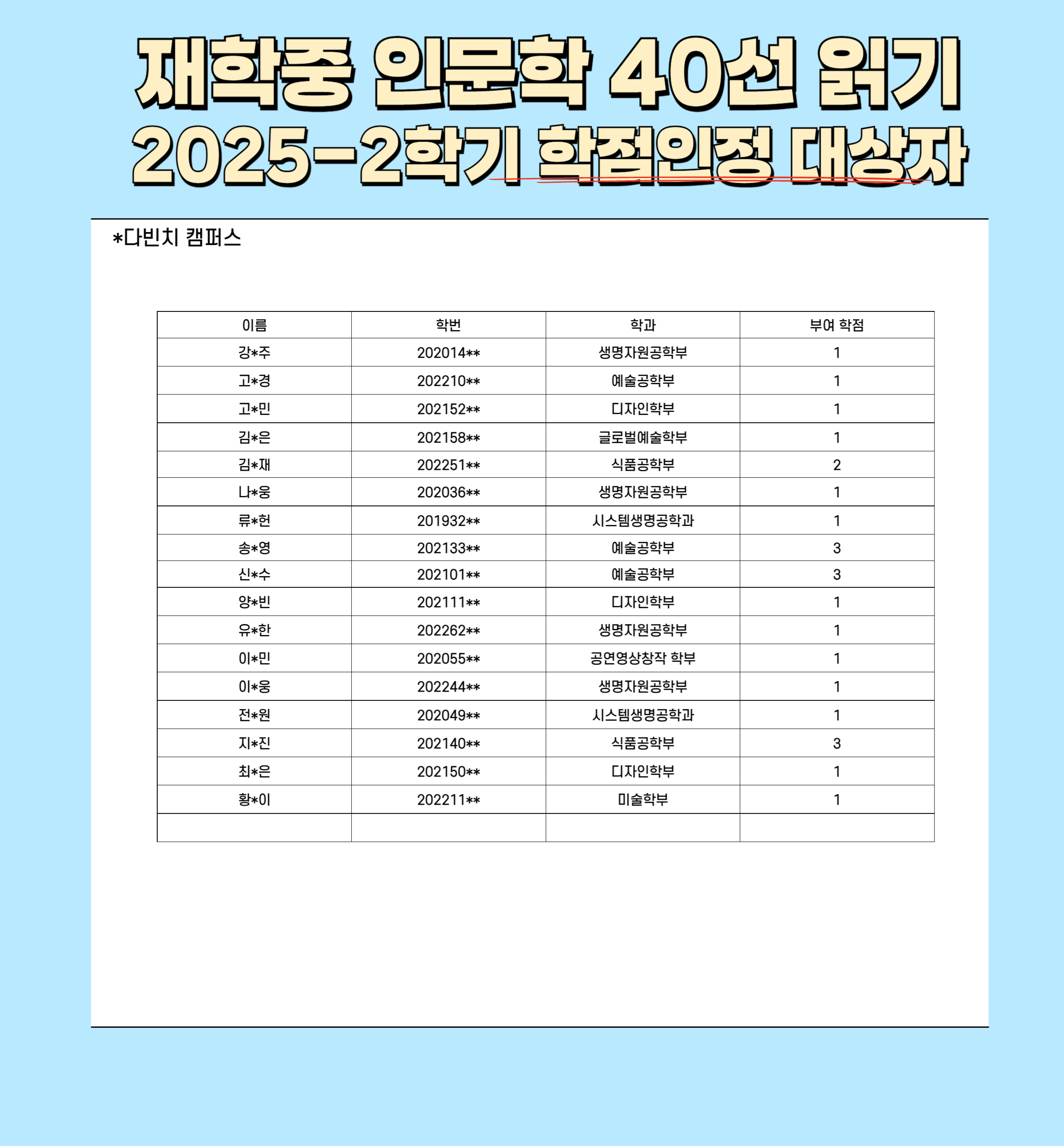 재학중 인문학 40선 읽기
2025-2학기 학점인정 대상자

*다빈치 캠퍼스

| 이름 | 학번 | 학과 | 부여 학점 |
|---|---|---|---|
| 강*주 | 202014** | 생명자원공학부 | 1 |
| 고*경 | 202210** | 예술공학부 | 1 |
| 고*민 | 202152** | 디자인학부 | 1 |
| 김*은 | 202158** | 글로벌예술학부 | 1 |
| 김*재 | 202251** | 식품공학부 | 2 |
| 나*웅 | 202036** | 생명자원공학부 | 1 |
| 류*헌 | 201932** | 시스템생명공학과 | 1 |
| 송*영 | 202133** | 예술공학부 | 3 |
| 신*수 | 202101** | 예술공학부 | 3 |
| 양*빈 | 202111** | 디자인학부 | 1 |
| 유*한 | 202262** | 생명자원공학부 | 1 |
| 이*민 | 202055** | 공연영상창작 학부 | 1 |
| 이*웅 | 202244** | 생명자원공학부 | 1 |
| 전*원 | 202049** | 시스템생명공학과 | 1 |
| 지*진 | 202140** | 식품공학부 | 3 |
| 최*은 | 202150** | 디자인학부 | 1 |
| 황*이 | 202211** | 미술학부 | 1 |
| | | | |